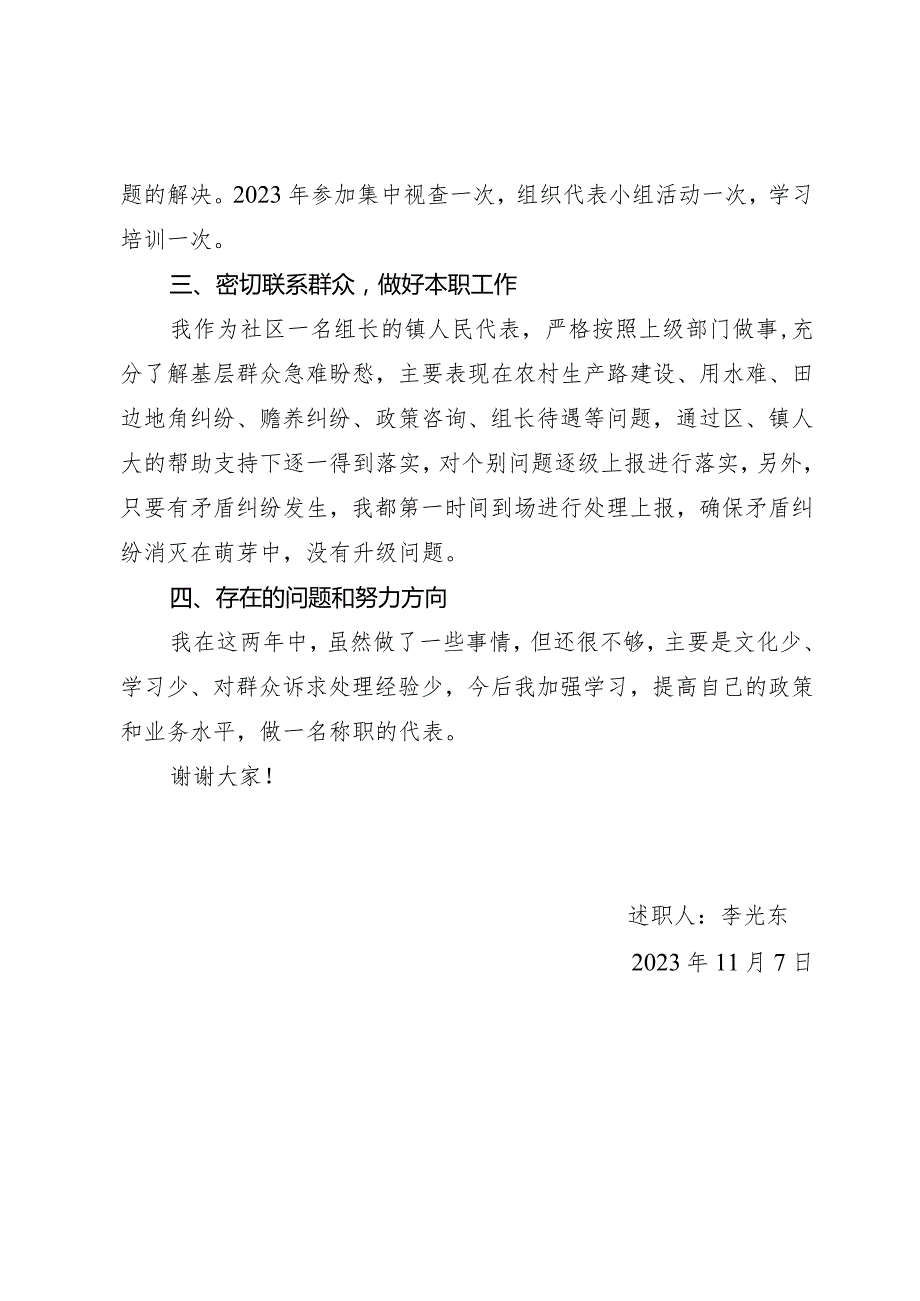 题的解决。2023年参加集中视查一次，组织代表小组活动一次，学习培训一次。

三、密切联系群众，做好本职工作

我作为社区一名组长的镇人民代表，严格按照上级部门做事，充分了解基层群众急难盼愁，主要表现在农村生产路建设、用水难、田边地角纠纷、赡养纠纷、政策咨询、组长待遇等问题，通过区、镇人大的帮助支持下逐一得到落实，对个别问题逐级上报进行落实，另外，只要有矛盾纠纷发生，我都第一时间到场进行处理上报，确保矛盾纠纷消灭在萌芽中，没有升级问题。

四、存在的问题和努力方向

我在这两年中，虽然做了一些事情，但还很不够，主要是文化少、学习少、对群众诉求处理经验少，今后我加强学习，提高自己的政策和业务水平，做一名称职的代表。

谢谢大家！

述职人：李光东

2023年11月7日